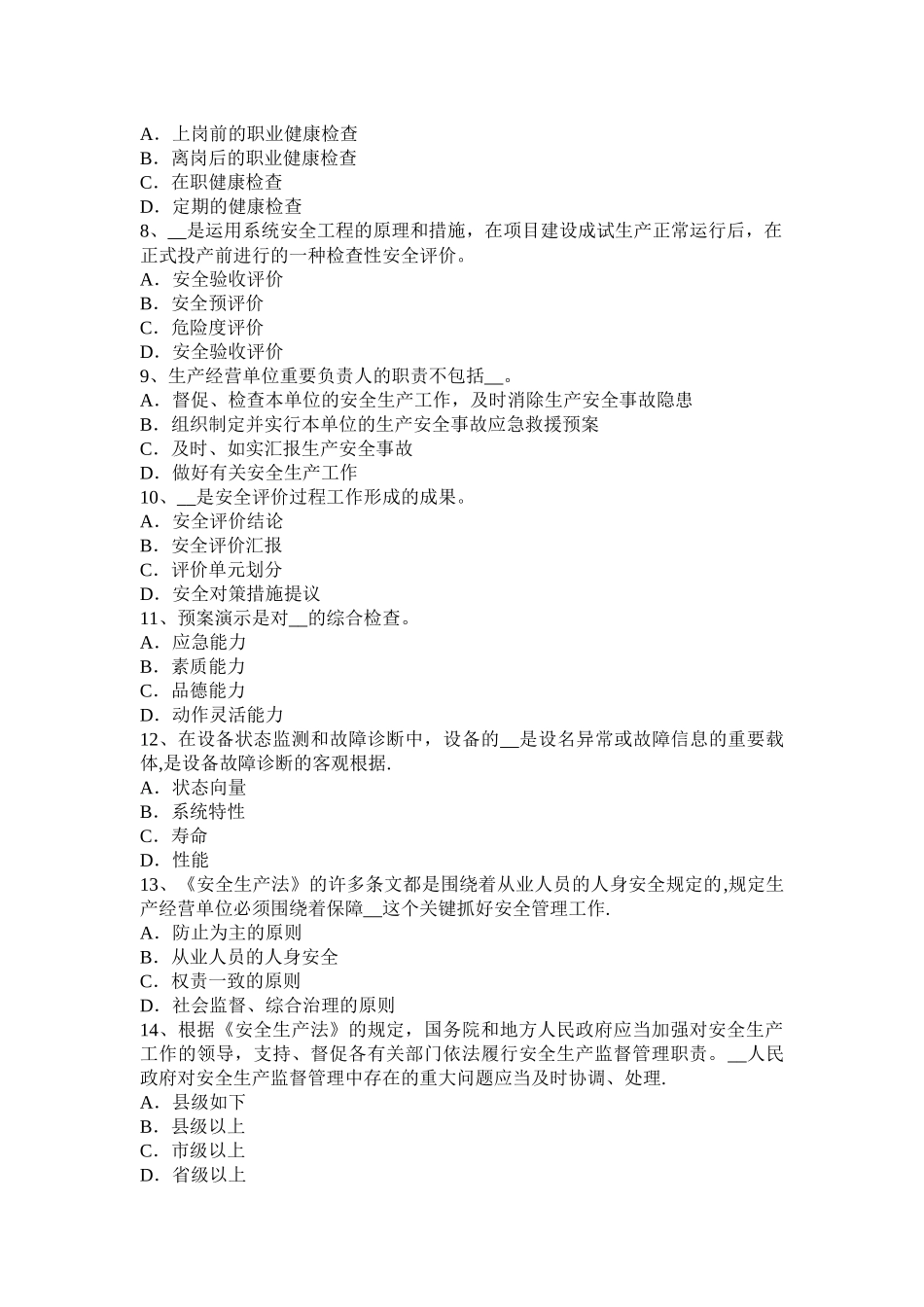 A．上岗前的职业健康检查
B．离岗后的职业健康检查
C．在职健康检查
D．定期的健康检查
8、__是运用系统安全工程的原理和措施，在项目建设成试生产正常运行后，在正式投产前进行的一种检查性安全评价。
A．安全验收评价
B．安全预评价
C．危险度评价
D．安全验收评价
9、生产经营单位重要负责人的职责不包括__。
A．督促、检查本单位的安全生产工作，及时消除生产安全事故隐患
B．组织制定并实行本单位的生产安全事故应急救援预案
C．及时、如实汇报生产安全事故
D．做好有关安全生产工作
10、__是安全评价过程工作形成的成果。
A．安全评价结论
B．安全评价汇报
C．评价单元划分
D．安全对策措施提议
11、预案演示是对__的综合检查。
A．应急能力
B．素质能力
C．品德能力
D．动作灵活能力
12、在设备状态监测和故障诊断中，设备的__是设名异常或故障信息的重要载体,是设备故障诊断的客观根据.
A．状态向量
B．系统特性
C．寿命
D．性能
13、《安全生产法》的许多条文都是围绕着从业人员的人身安全规定的,规定生产经营单位必须围绕着保障__这个关键抓好安全管理工作.
A．防止为主的原则
B．从业人员的人身安全
C．权责一致的原则
D．社会监督、综合治理的原则
14、根据《安全生产法》的规定，国务院和地方人民政府应当加强对安全生产工作的领导，支持、督促各有关部门依法履行安全生产监督管理职责。__人民政府对安全生产监督管理中存在的重大问题应当及时协调、处理.
A．县级如下
B．县级以上
C．市级以上
D．省级以上